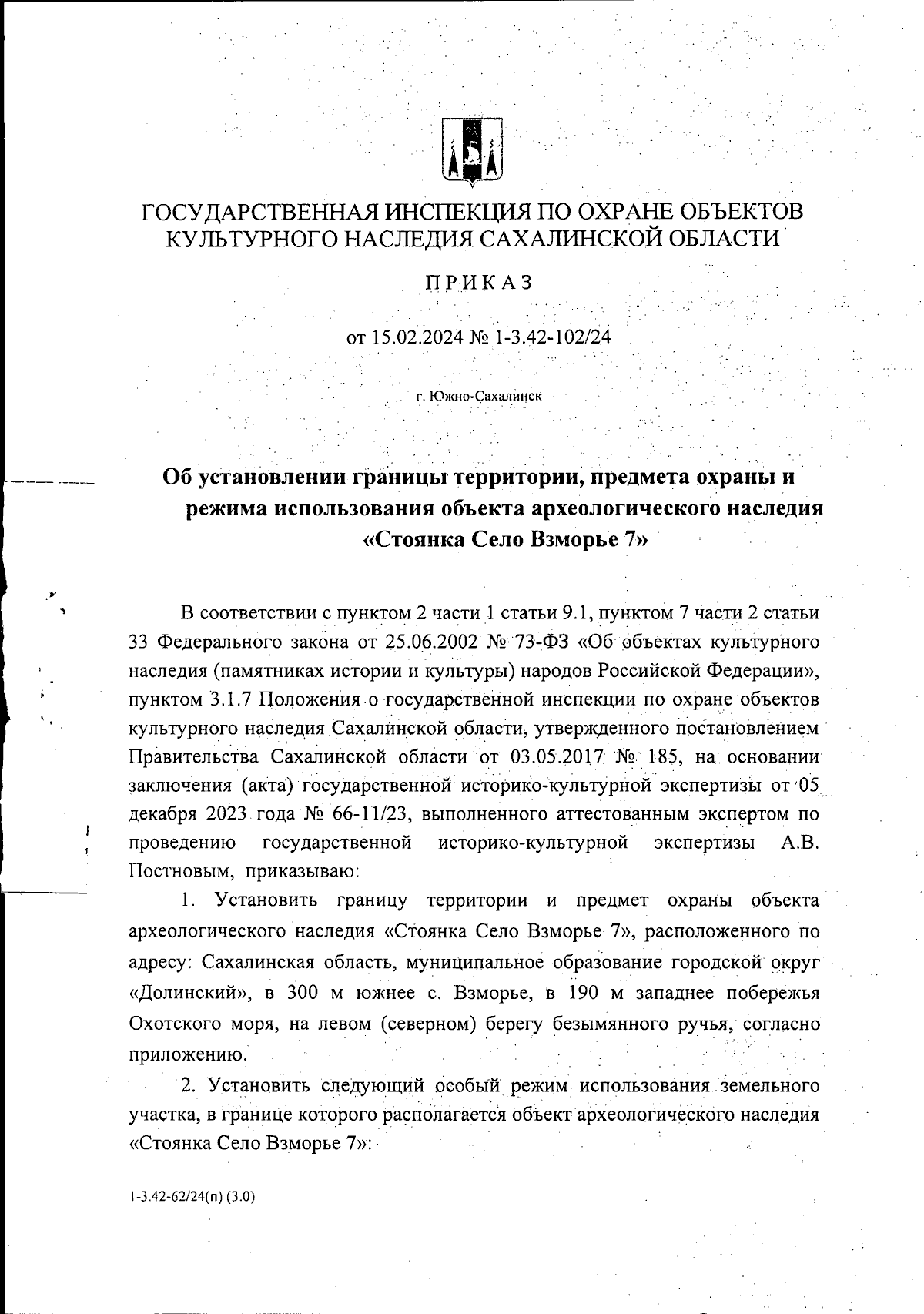 ГОСУДАРСТВЕННАЯ ИНСПЕКЦИЯ ПО ОХРАНЕ ОБЪЕКТОВ КУЛЬТУРНОГО НАСЛЕДИЯ САХАЛИНСКОЙ ОБЛАСТИ

ПРИКАЗ

от 15.02.2024 № 1-3.42-102/24

г. Южно-Сахалинск

Об установлении границы территории, предмета охраны и режима использования объекта археологического наследия «Стоянка Село Взморье 7»

В соответствии с пунктом 2 части 1 статьи 9.1, пунктом 7 части 2 статьи 33 Федерального закона от 25.06.2002 № 73-ФЗ «Об объектах культурного наследия (памятниках истории и культуры) народов Российской Федерации», пунктом 3.1.7 Положения о государственной инспекции по охране объектов культурного наследия Сахалинской области, утвержденного постановлением Правительства Сахалинской области от 03.05.2017 № 185, на основании заключения (акта) государственной историко-культурной экспертизы от 05 декабря 2023 года № 66-11/23, выполненного аттестованным экспертом по проведению государственной историко-культурной экспертизы А.В. Постновым, приказываю:

1. Установить границу территории и предмет охраны объекта археологического наследия «Стоянка Село Взморье 7», расположенного по адресу: Сахалинская область, муниципальное образование городской округ «Долинский», в 300 м южнее с. Взморье, в 190 м западнее побережья Охотского моря, на левом (северном) берегу безымянного ручья, согласно приложению.

2. Установить следующий особый режим использования земельного участка, в границе которого располагается объект археологического наследия «Стоянка Село Взморье 7»:

1-3.42-62/24(п) (3.0)